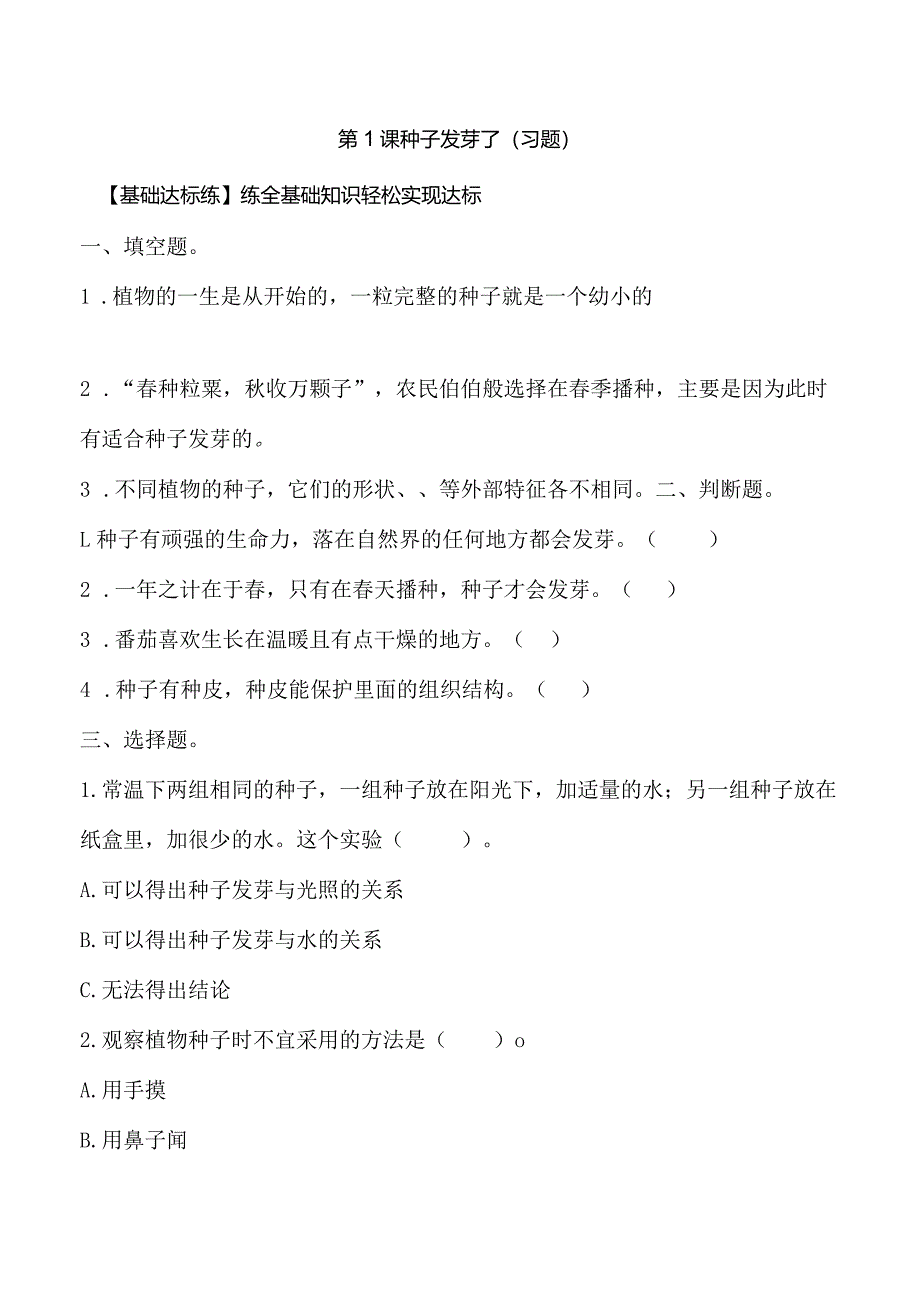 第1课种子发芽了（习题）

【基础达标练】练全基础知识轻松实现达标

一、填空题。

1．植物的一生是从开始的，一粒完整的种子就是一个幼小的

2．“春种粒粟，秋收万颗子”，农民伯伯般选择在春季播种，主要是因为此时有适合种子发芽的。

3．不同植物的种子，它们的形状、、等外部特征各不相同。二、判断题。

L种子有顽强的生命力，落在自然界的任何地方都会发芽。（　　）

2．一年之计在于春，只有在春天播种，种子才会发芽。（　　）

3．番茄喜欢生长在温暖且有点干燥的地方。（　）

4．种子有种皮，种皮能保护里面的组织结构。（　　）

三、选择题。

1.常温下两组相同的种子，一组种子放在阳光下，加适量的水；另一组种子放在纸盒里，加很少的水。这个实验（　　）。

A.可以得出种子发芽与光照的关系

B.可以得出种子发芽与水的关系

C.无法得出结论

2.观察植物种子时不宜采用的方法是（　　）o

A.用手摸

B.用鼻子闻